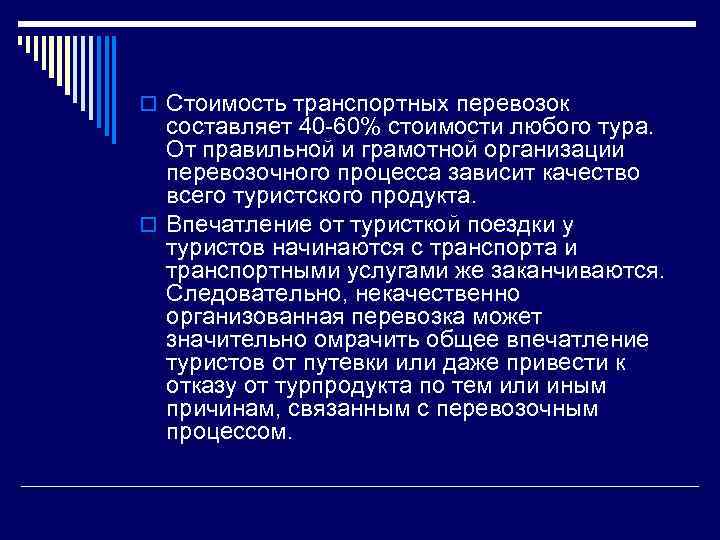 Стоимость транспортных перевозок составляет 40-60% стоимости любого тура. От правильной и грамотной организации перевозочного процесса зависит качество всего туристского продукта.

Впечатление от туристкой поездки у туристов начинаются с транспорта и транспортными услугами же заканчиваются. Следовательно, некачественно организованная перевозка может значительно омрачить общее впечатление туристов от путевки или даже привести к отказу от турпродукта по тем или иным причинам, связанным с перевозочным процессом.